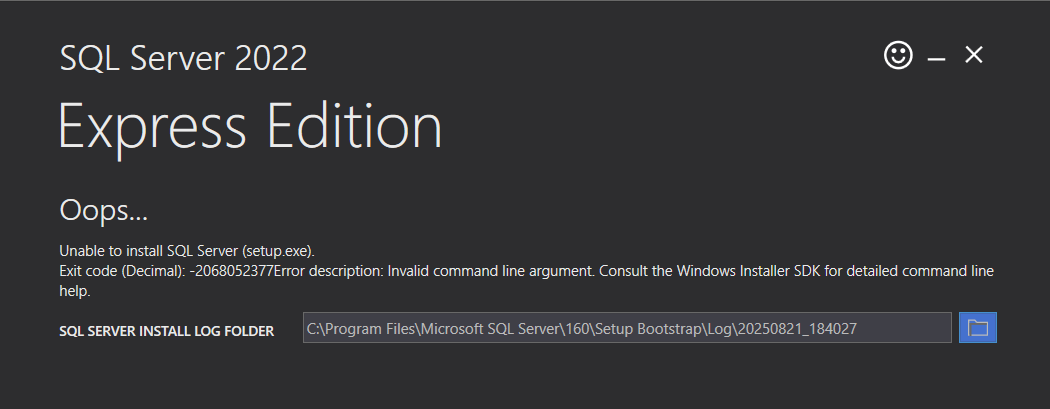 SQL Server 2022

Express Edition

Oops...

Unable to install SQL Server (setup.exe).
Exit code (Decimal): -2068052377Error description: Invalid command line argument. Consult the Windows Installer SDK for detailed command line help.

SQL SERVER INSTALL LOG FOLDER

C:\Program Files\Microsoft SQL Server\160\Setup Bootstrap\Log\20250821_184027